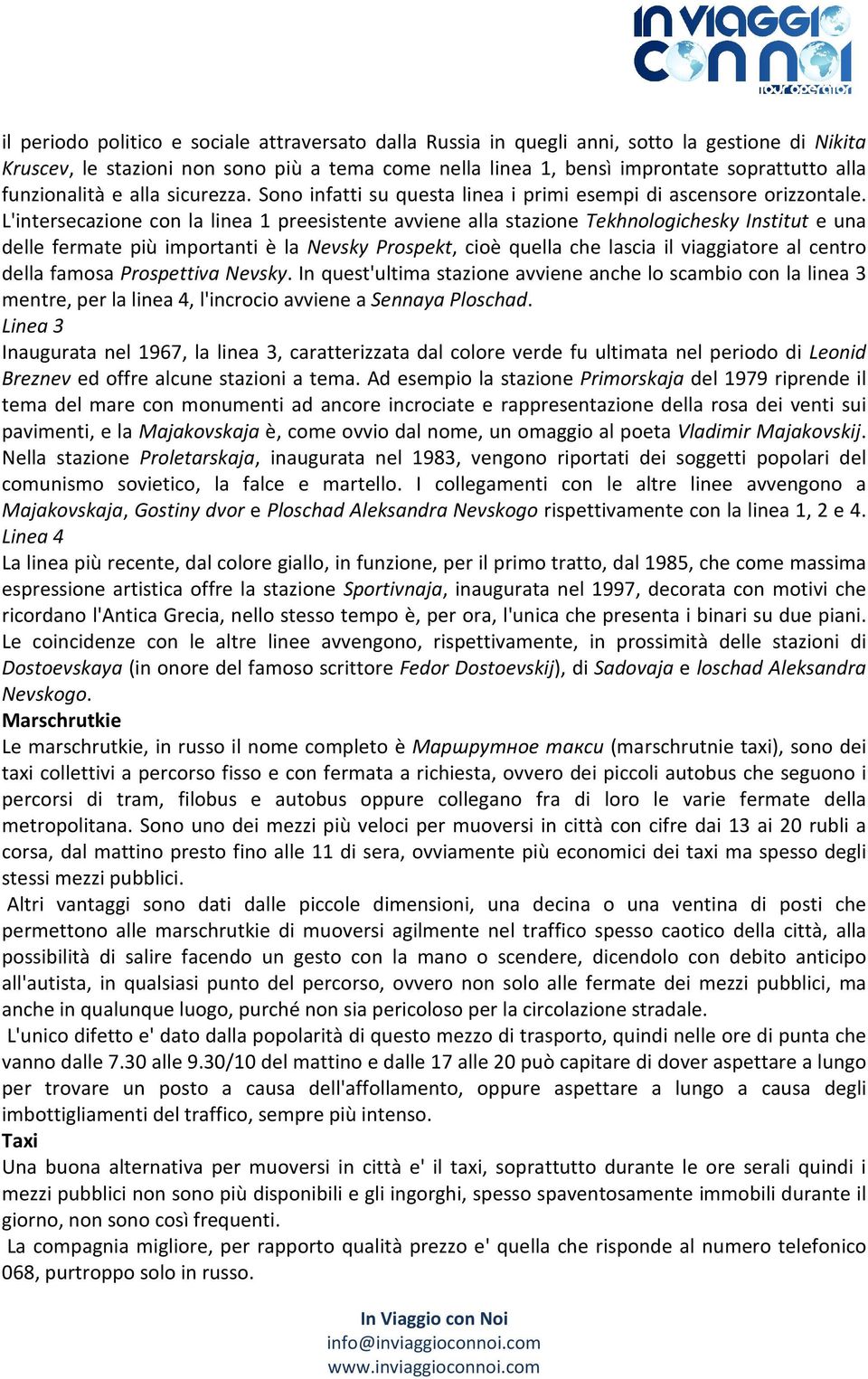 IN VIAGGIO CON NOI
tour operator

il periodo politico e sociale attraversato dalla Russia in quegli anni, sotto la gestione di Nikita Kruscev, le stazioni non sono più a tema come nella linea 1, bensì improntate soprattutto alla funzionalità e alla sicurezza. Sono infatti su questa linea i primi esempi di ascensore orizzontale. L'intersecazione con la linea 1 preesistente avviene alla stazione Tekhnologichesky Institut e una delle fermate più importanti è la Nevsky Prospekt, cioè quella che lascia il viaggiatore al centro della famosa Prospettiva Nevsky. In quest'ultima stazione avviene anche lo scambio con la linea 3 mentre, per la linea 4, l'incrocio avviene a Sennaya Ploschad.
Linea 3
Inaugurata nel 1967, la linea 3, caratterizzata dal colore verde fu ultimata nel periodo di Leonid Breznev ed offre alcune stazioni a tema. Ad esempio la stazione Primorskaja del 1979 riprende il tema del mare con monumenti ad ancore incrociate e rappresentazione della rosa dei venti sui pavimenti, e la Majakovskaja è, come ovvio dal nome, un omaggio al poeta Vladimir Majakovskij. Nella stazione Proletarskaja, inaugurata nel 1983, vengono riportati dei soggetti popolari del comunismo sovietico, la falce e martello. I collegamenti con le altre linee avvengono a Majakovskaja, Gostiny dvor e Ploschad Aleksandra Nevskogo rispettivamente con la linea 1, 2 e 4.
Linea 4
La linea più recente, dal colore giallo, in funzione, per il primo tratto, dal 1985, che come massima espressione artistica offre la stazione Sportivnaja, inaugurata nel 1997, decorata con motivi che ricordano l'Antica Grecia, nello stesso tempo è, per ora, l'unica che presenta i binari su due piani. Le coincidenze con le altre linee avvengono, rispettivamente, in prossimità delle stazioni di Dostoevskaya (in onore del famoso scrittore Fedor Dostoevskij), di Sadovaja e loschad Aleksandra Nevskogo.
Marschrutkie
Le marschrutkie, in russo il nome completo è Маршрутное такси (marschrutnie taxi), sono dei taxi collettivi a percorso fisso e con fermata a richiesta, ovvero dei piccoli autobus che seguono i percorsi di tram, filobus e autobus oppure collegano fra di loro le varie fermate della metropolitana. Sono uno dei mezzi più veloci per muoversi in città con cifre dai 13 ai 20 rubli a corsa, dal mattino presto fino alle 11 di sera, ovviamente più economici dei taxi ma spesso degli stessi mezzi pubblici.
Altri vantaggi sono dati dalle piccole dimensioni, una decina o una ventina di posti che permettono alle marschrutkie di muoversi agilmente nel traffico spesso caotico della città, alla possibilità di salire facendo un gesto con la mano o scendere, dicendolo con debito anticipo all'autista, in qualsiasi punto del percorso, ovvero non solo alle fermate dei mezzi pubblici, ma anche in qualunque luogo, purché non sia pericoloso per la circolazione stradale.
L'unico difetto e' dato dalla popolarità di questo mezzo di trasporto, quindi nelle ore di punta che vanno dalle 7.30 alle 9.30/10 del mattino e dalle 17 alle 20 può capitare di dover aspettare a lungo per trovare un posto a causa dell'affollamento, oppure aspettare a lungo a causa degli imbottigliamenti del traffico, sempre più intenso.
Taxi
Una buona alternativa per muoversi in città e' il taxi, soprattutto durante le ore serali quindi i mezzi pubblici non sono più disponibili e gli ingorghi, spesso spaventosamente immobili durante il giorno, non sono così frequenti.
La compagnia migliore, per rapporto qualità prezzo e' quella che risponde al numero telefonico 068, purtroppo solo in russo.

In Viaggio con Noi
info@inviaggioconnoi.com
www.inviaggioconnoi.com